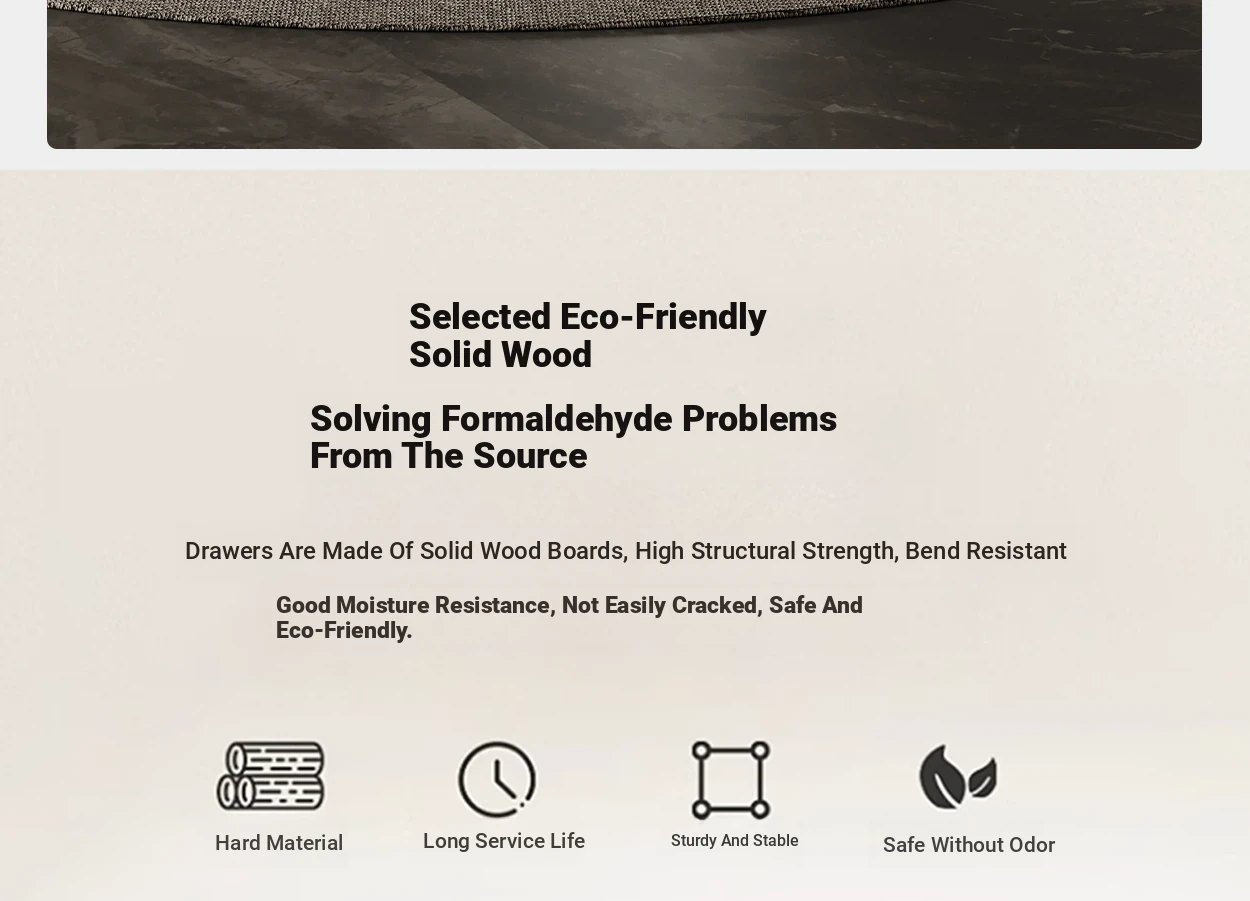 Selected Eco-Friendly
Solid Wood

Solving Formaldehyde Problems
From The Source

Drawers Are Made Of Solid Wood Boards, High Structural Strength, Bend Resistant

Good Moisture Resistance, Not Easily Cracked, Safe And Eco-Friendly.

Hard Material

Long Service Life

Sturdy And Stable

Safe Without Odor